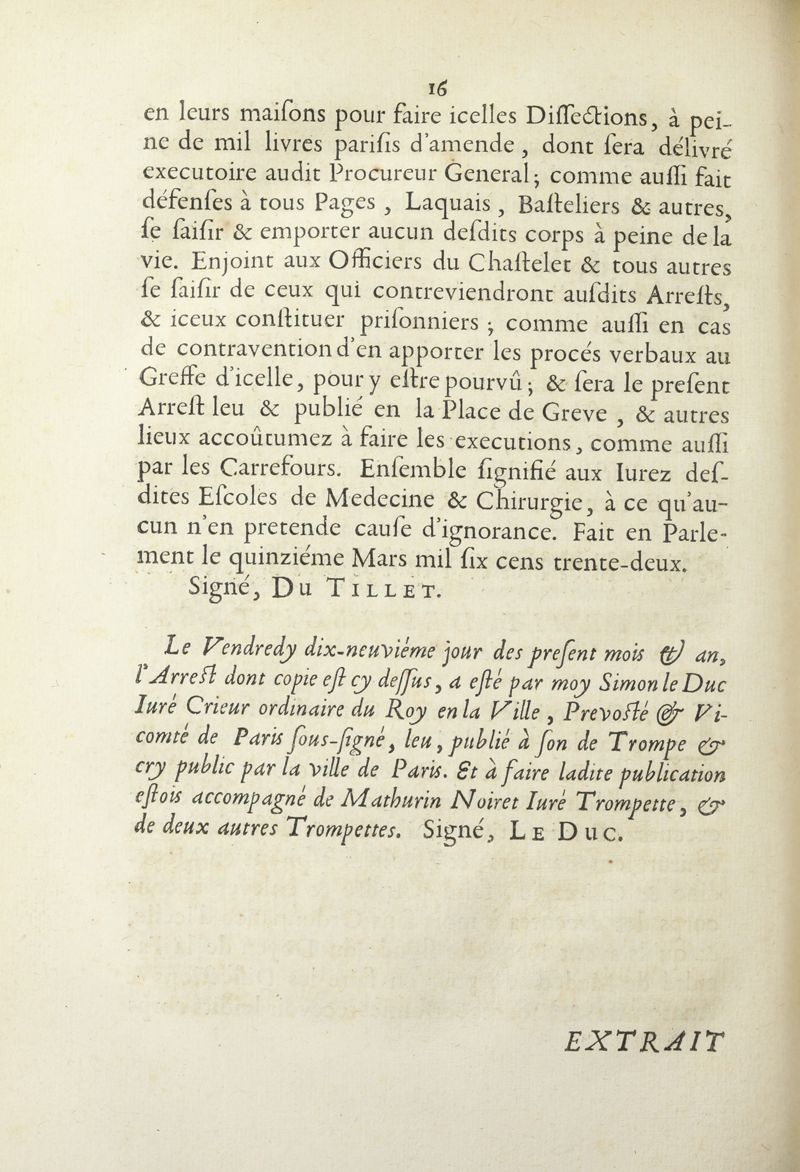 16

en leurs maiſons pour faire icelles Diſſections, à peine de mil livres pariſis d'amende, dont ſera délivré executoire audit Procureur General; comme auſſi fait défenſes à tous Pages, Laquais, Baſteliers & autres, ſe ſaiſir & emporter aucun deſdits corps à peine de la vie. Enjoint aux Officiers du Chaſtelet & tous autres ſe ſaiſir de ceux qui contreviendront auſdits Arreſts, & iceux conſtituer priſonniers; comme auſſi en cas de contravention d'en apporter les procés verbaux au Greffe d'icelle, pour y eſtre pourvû; & ſera le preſent Arreſt leu & publié en la Place de Greve, & autres lieux accoûtumez à faire les executions, comme auſſi par les Carrefours. Enſemble ſignifié aux Iurez deſdites Eſcoles de Medecine & Chirurgie, à ce qu'aucun n'en pretende cauſe d'ignorance. Fait en Parlement le quinziéme Mars mil ſix cens trente-deux. Signé, Du Tillet.

Le Vendredy dix-neuviéme jour des preſent mois & an, l'Arreſt dont copie eſt cy deſſus, a eſté par moy Simon le Duc Iuré Crieur ordinaire du Roy en la Ville, Prevoſté & Vicomté de Paris ſous-ſigné, leu, publié à ſon de Trompe & cry public par la ville de Paris. Et à faire ladite publication eſtois accompagné de Mathurin Noiret Iuré Trompette, & de deux autres Trompettes. Signé, Le Duc.

EXTRAIT